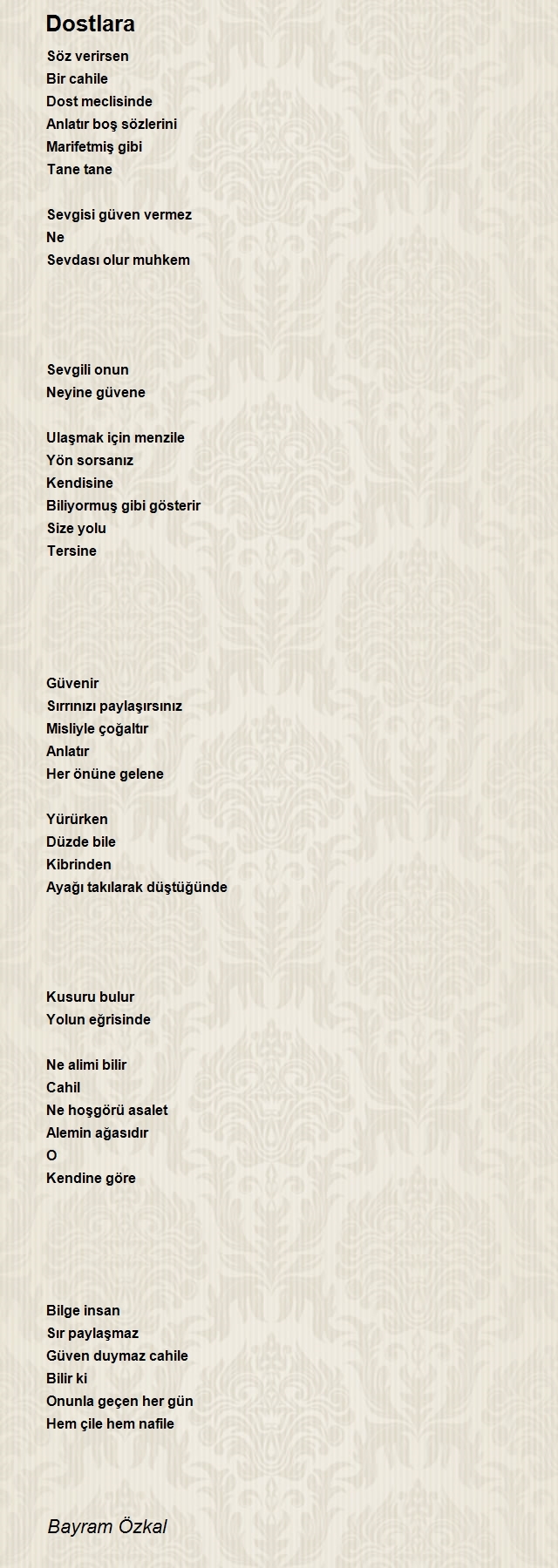 Dostlara

Söz verirsen
Bir cahile
Dost meclisinde
Anlatır boş sözlerini
Marifetmiş gibi
Tane tane

Sevgisi güven vermez
Ne
Sevdası olur muhkem

Sevgili onun
Neyine güvene

Ulaşmak için menzile
Yön sorsanız
Kendisine
Biliyormuş gibi gösterir
Size yolu
Tersine

Güvenir
Sırrınızı paylaşırsınız
Misliyle çoğaltır
Anlatır
Her önüne gelene

Yürürken
Düzde bile
Kibrinden
Ayağı takılarak düştüğünde

Kusuru bulur
Yolun eğrisinde

Ne alimi bilir
Cahil
Ne hoşgörü asalet
Alemin ağasıdır
O
Kendine göre

Bilge insan
Sır paylaşmaz
Güven duymaz cahile
Bilir ki
Onunla geçen her gün
Hem çile hem nafile

Bayram Özkal